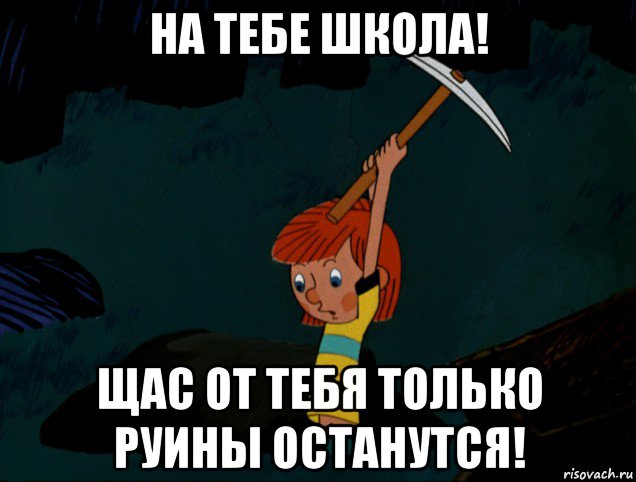 НА ТЕБЕ ШКОЛА!

ЩАС ОТ ТЕБЯ ТОЛЬКО РУИНЫ ОСТАНУТСЯ!

risovach.ru